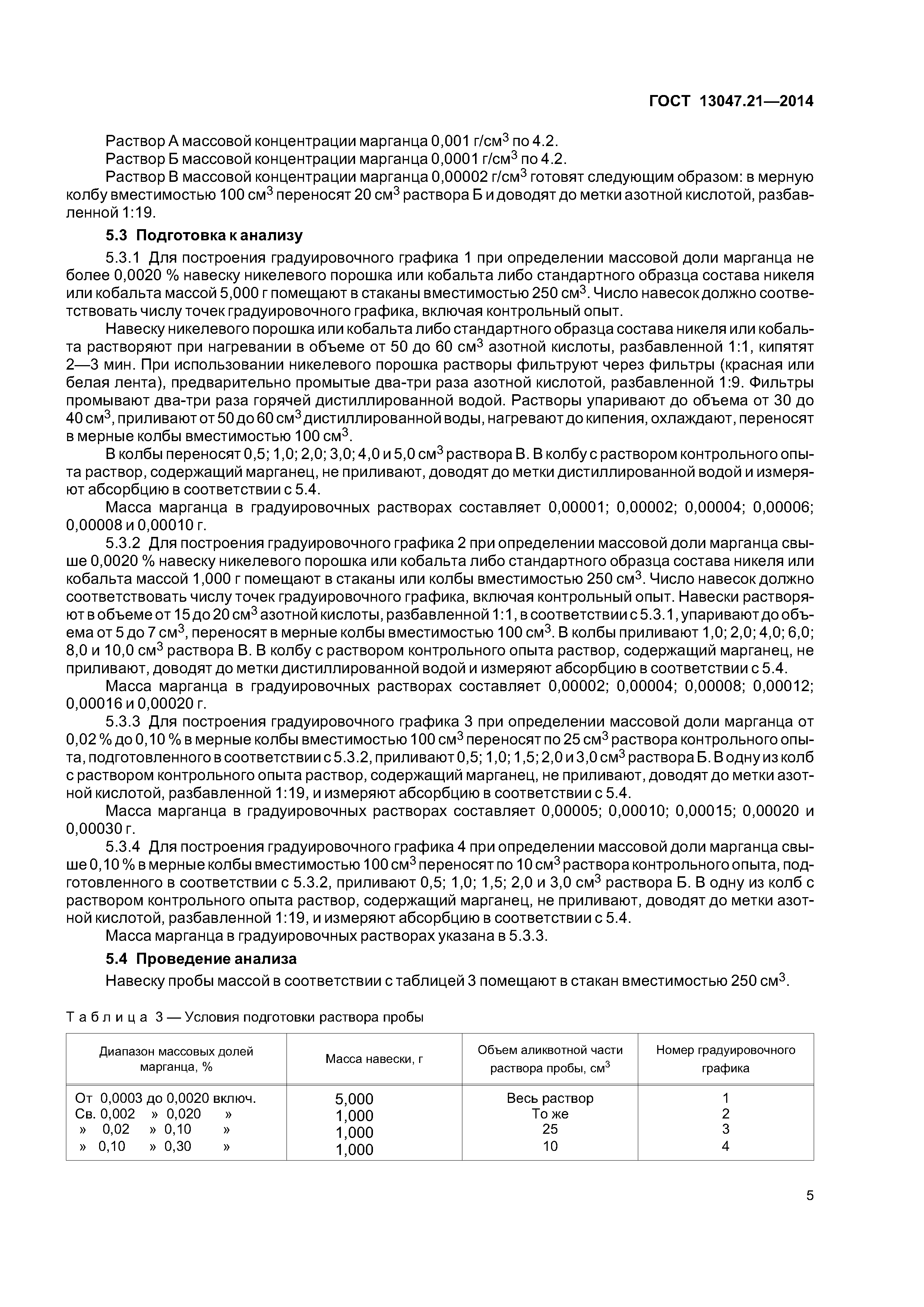 ГОСТ 13047.21—2014

Раствор А массовой концентрации марганца 0,001 г/см$^3$ по 4.2.

Раствор Б массовой концентрации марганца 0,0001 г/см$^3$ по 4.2.

Раствор В массовой концентрации марганца 0,00002 г/см$^3$ готовят следующим образом: в мерную колбу вместимостью 100 см$^3$ переносят 20 см$^3$ раствора Б и доводят до метки азотной кислотой, разбавленной 1:19.

5.3 Подготовка к анализу

5.3.1 Для построения градуировочного графика 1 при определении массовой доли марганца не более 0,0020 % навеску никелевого порошка или кобальта либо стандартного образца состава никеля или кобальта массой 5,000 г помещают в стаканы вместимостью 250 см$^3$. Число навесок должно соответствовать числу точек градуировочного графика, включая контрольный опыт.

Навеску никелевого порошка или кобальта либо стандартного образца состава никеля или кобальта растворяют при нагревании в объеме от 50 до 60 см$^3$ азотной кислоты, разбавленной 1:1, кипятят 2—3 мин. При использовании никелевого порошка растворы фильтруют через фильтры (красная или белая лента), предварительно промытые два-три раза азотной кислотой, разбавленной 1:9. Фильтры промывают два-три раза горячей дистиллированной водой. Растворы упаривают до объема от 30 до 40 см$^3$, приливают от 50 до 60 см$^3$ дистиллированной воды, нагревают до кипения, охлаждают, переносят в мерные колбы вместимостью 100 см$^3$.

В колбы переносят 0,5; 1,0; 2,0; 3,0; 4,0 и 5,0 см$^3$ раствора В. В колбу с раствором контрольного опыта раствор, содержащий марганец, не приливают, доводят до метки дистиллированной водой и измеряют абсорбцию в соответствии с 5.4.

Масса марганца в градуировочных растворах составляет 0,00001; 0,00002; 0,00004; 0,00006; 0,00008 и 0,00010 г.

5.3.2 Для построения градуировочного графика 2 при определении массовой доли марганца свыше 0,0020 % навеску никелевого порошка или кобальта либо стандартного образца состава никеля или кобальта массой 1,000 г помещают в стаканы или колбы вместимостью 250 см$^3$. Число навесок должно соответствовать числу точек градуировочного графика, включая контрольный опыт. Навески растворяют в объеме от 15 до 20 см$^3$ азотной кислоты, разбавленной 1:1, в соответствии с 5.3.1, упаривают до объема от 5 до 7 см$^3$, переносят в мерные колбы вместимостью 100 см$^3$. В колбы приливают 1,0; 2,0; 4,0; 6,0; 8,0 и 10,0 см$^3$ раствора В. В колбу с раствором контрольного опыта раствор, содержащий марганец, не приливают, доводят до метки дистиллированной водой и измеряют абсорбцию в соответствии с 5.4.

Масса марганца в градуировочных растворах составляет 0,00002; 0,00004; 0,00008; 0,00012; 0,00016 и 0,00020 г.

5.3.3 Для построения градуировочного графика 3 при определении массовой доли марганца от 0,02 % до 0,10 % в мерные колбы вместимостью 100 см$^3$ переносят по 25 см$^3$ раствора контрольного опыта, подготовленного в соответствии с 5.3.2, приливают 0,5; 1,0; 1,5; 2,0 и 3,0 см$^3$ раствора Б. В одну из колб с раствором контрольного опыта раствор, содержащий марганец, не приливают, доводят до метки азотной кислотой, разбавленной 1:19, и измеряют абсорбцию в соответствии с 5.4.

Масса марганца в градуировочных растворах составляет 0,00005; 0,00010; 0,00015; 0,00020 и 0,00030 г.

5.3.4 Для построения градуировочного графика 4 при определении массовой доли марганца свыше 0,10 % в мерные колбы вместимостью 100 см$^3$ переносят по 10 см$^3$ раствора контрольного опыта, подготовленного в соответствии с 5.3.2, приливают 0,5; 1,0; 1,5; 2,0 и 3,0 см$^3$ раствора Б. В одну из колб с раствором контрольного опыта раствор, содержащий марганец, не приливают, доводят до метки азотной кислотой, разбавленной 1:19, и измеряют абсорбцию в соответствии с 5.4.

Масса марганца в градуировочных растворах указана в 5.3.3.

5.4 Проведение анализа

Навеску пробы массой в соответствии с таблицей 3 помещают в стакан вместимостью 250 см$^3$.

Таблица 3 — Условия подготовки раствора пробы

| Диапазон массовых долей марганца, % | Масса навески, г | Объем аликвотной части раствора пробы, см$^3$ | Номер градуировочного графика |
|---|---|---|---|
| От 0,0003 до 0,0020 включ. | 5,000 | Весь раствор | 1 |
| Св. 0,002 » 0,020 » | 1,000 | То же | 2 |
| » 0,02 » 0,10 » | 1,000 | 25 | 3 |
| » 0,10 » 0,30 » | 1,000 | 10 | 4 |

5